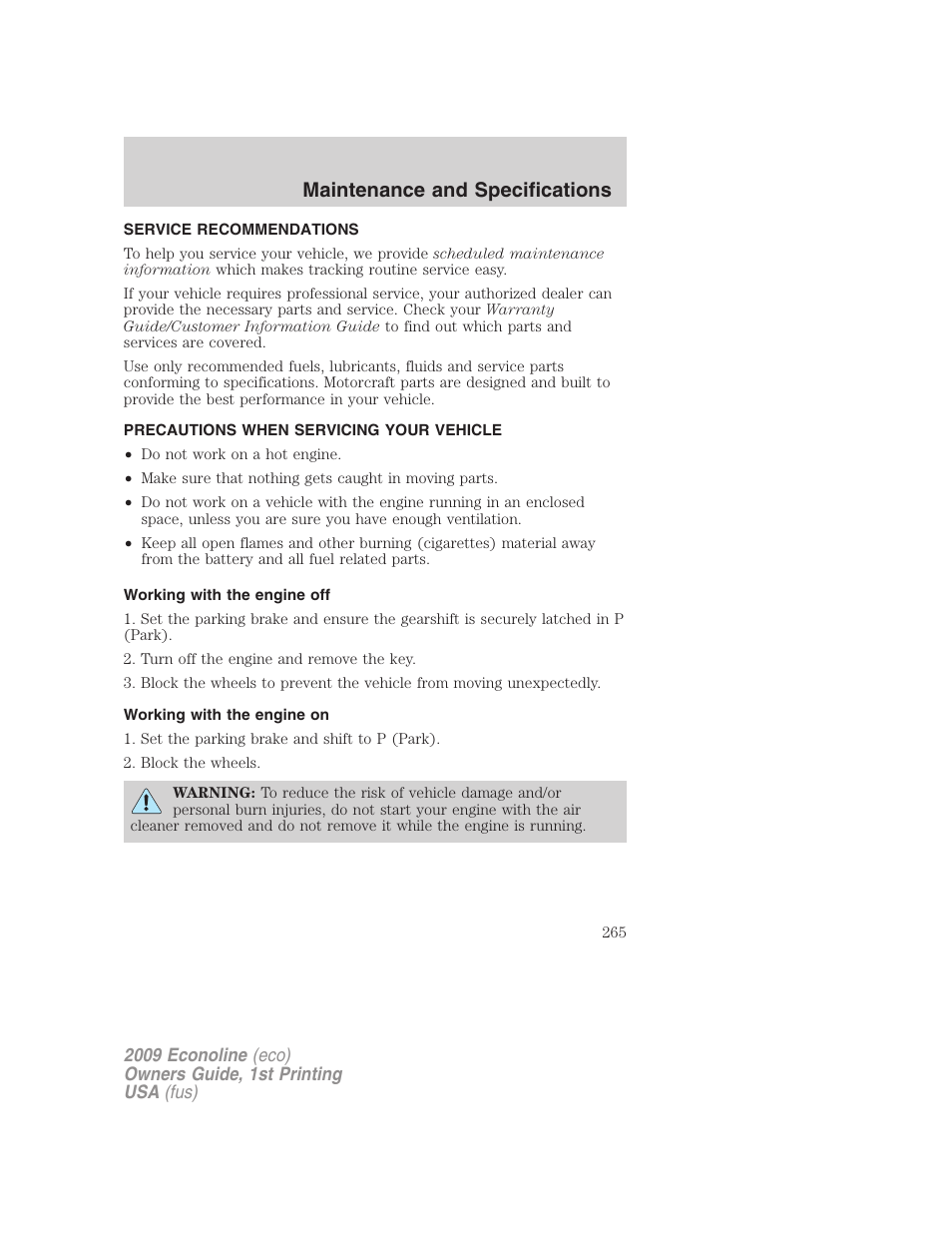 Maintenance and Specifications

SERVICE RECOMMENDATIONS

To help you service your vehicle, we provide scheduled maintenance information which makes tracking routine service easy.

If your vehicle requires professional service, your authorized dealer can provide the necessary parts and service. Check your Warranty Guide/Customer Information Guide to find out which parts and services are covered.

Use only recommended fuels, lubricants, fluids and service parts conforming to specifications. Motorcraft parts are designed and built to provide the best performance in your vehicle.

PRECAUTIONS WHEN SERVICING YOUR VEHICLE

• Do not work on a hot engine.
• Make sure that nothing gets caught in moving parts.
• Do not work on a vehicle with the engine running in an enclosed space, unless you are sure you have enough ventilation.
• Keep all open flames and other burning (cigarettes) material away from the battery and all fuel related parts.

Working with the engine off

1. Set the parking brake and ensure the gearshift is securely latched in P (Park).

2. Turn off the engine and remove the key.

3. Block the wheels to prevent the vehicle from moving unexpectedly.

Working with the engine on

1. Set the parking brake and shift to P (Park).

2. Block the wheels.

WARNING: To reduce the risk of vehicle damage and/or personal burn injuries, do not start your engine with the air cleaner removed and do not remove it while the engine is running.

265

2009 Econoline (eco)
Owners Guide, 1st Printing
USA (fus)